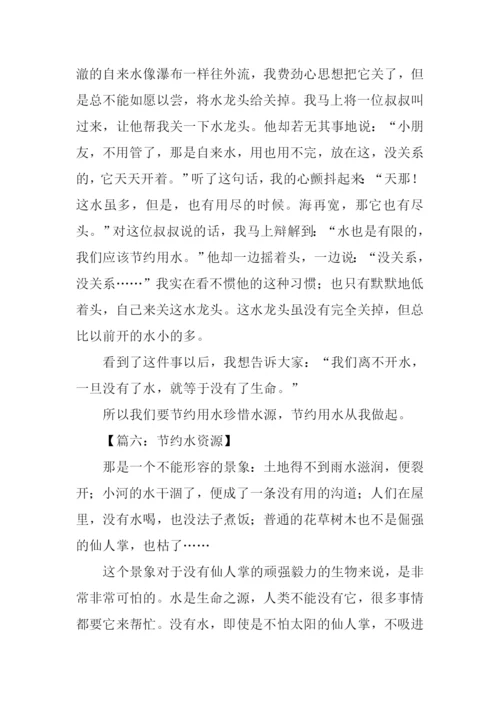 澈的自来水像瀑布一样往外流，我费劲心思想把它关了，但是总不能如愿以尝，将水龙头给关掉。我马上将一位叔叔叫过来，让他帮我关一下水龙头。他却若无其事地说：“小朋友，不用管了，那是自来水，用也用不完，放在这，没关系的，它天天开着。”听了这句话，我的心颤抖起来：“天那！这水虽多，但是，也有用尽的时候。海再宽，那它也有尽头。”对这位叔叔说的话，我马上辩解到：“水也是有限的，我们应该节约用水。”他却一边摇着头，一边说：“没关系，没关系……”我实在看不惯他的这种习惯；也只有默默地低着头，自己来关这水龙头。这水龙头虽没有完全关掉，但总比以前开的水小的多。

看到了这件事以后，我想告诉大家：“我们离不开水，一旦没有了水，就等于没有了生命。”

所以我们要节约用水珍惜水源，节约用水从我做起。

【篇六：节约水资源】

那是一个不能形容的景象：土地得不到雨水滋润，便裂开；小河的水干涸了，便成了一条没有用的沟道；人们在屋里，没有水喝，也没法子煮饭；普通的花草树木也不是倔强的仙人掌，也枯了……

这个景象对于没有仙人掌的顽强毅力的生物来说，是非常非常可怕的。水是生命之源，人类不能没有它，很多事情都要它来帮忙。没有水，即使是不怕太阳的仙人掌，不吸进